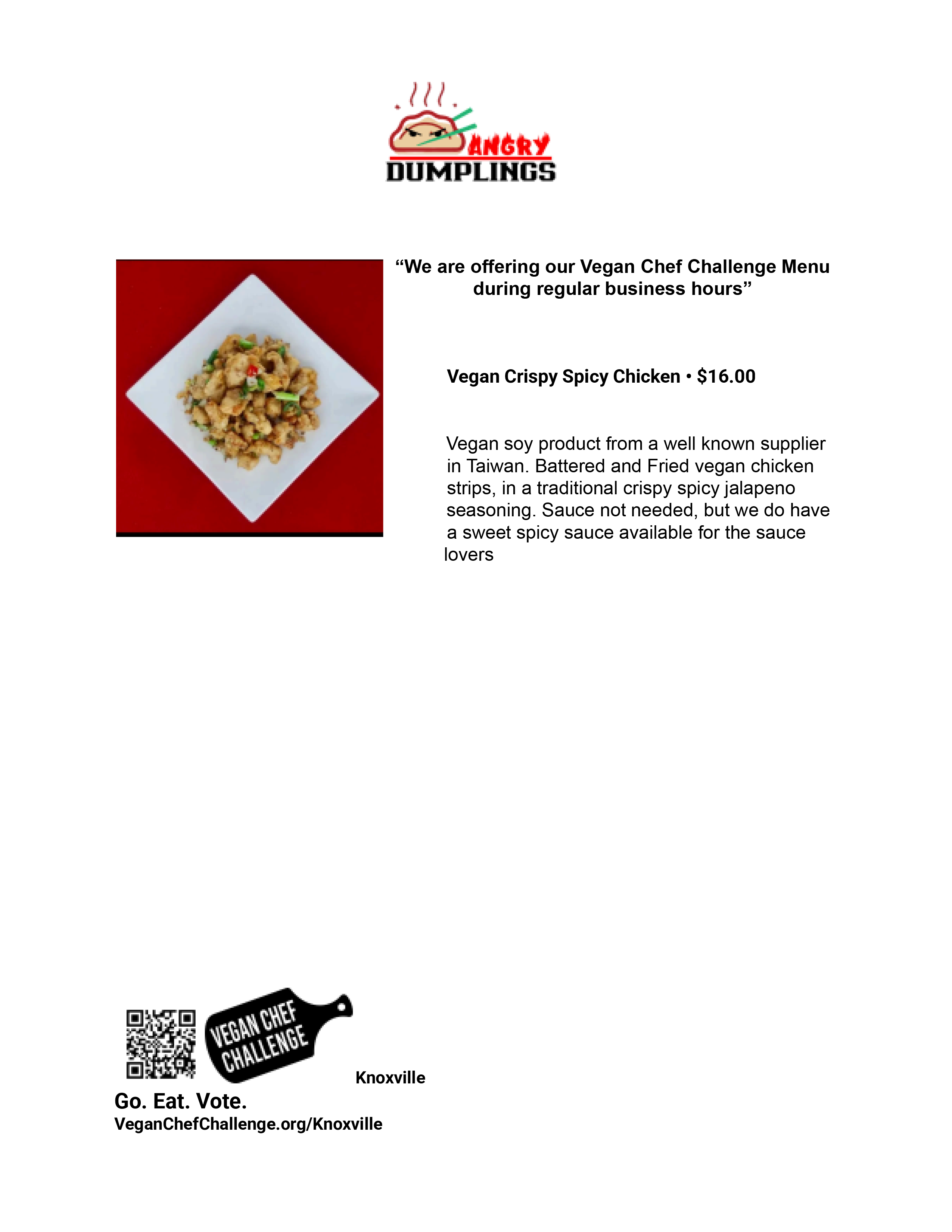 ANGRY
DUMPLINGS

"We are offering our Vegan Chef Challenge Menu during regular business hours"

Vegan Crispy Spicy Chicken • $16.00

Vegan soy product from a well known supplier in Taiwan. Battered and Fried vegan chicken strips, in a traditional crispy spicy jalapeno seasoning. Sauce not needed, but we do have a sweet spicy sauce available for the sauce lovers

VEGAN CHEF
CHALLENGE
Knoxville

Go. Eat. Vote.
VeganChefChallenge.org/Knoxville